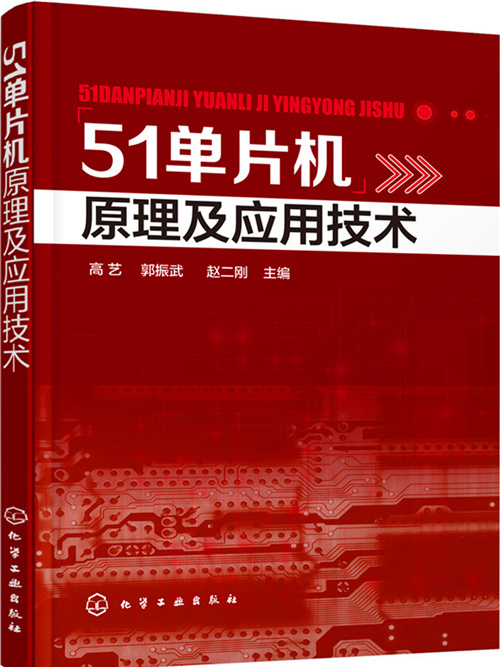 51单片机原理及应用技术

化学工业出版社

51DANPIANJI YUANLI JI YINGYONG JISHU

「51单片机」
原理及应用技术

高艺 郭振武 赵二刚 主编

化学工业出版社